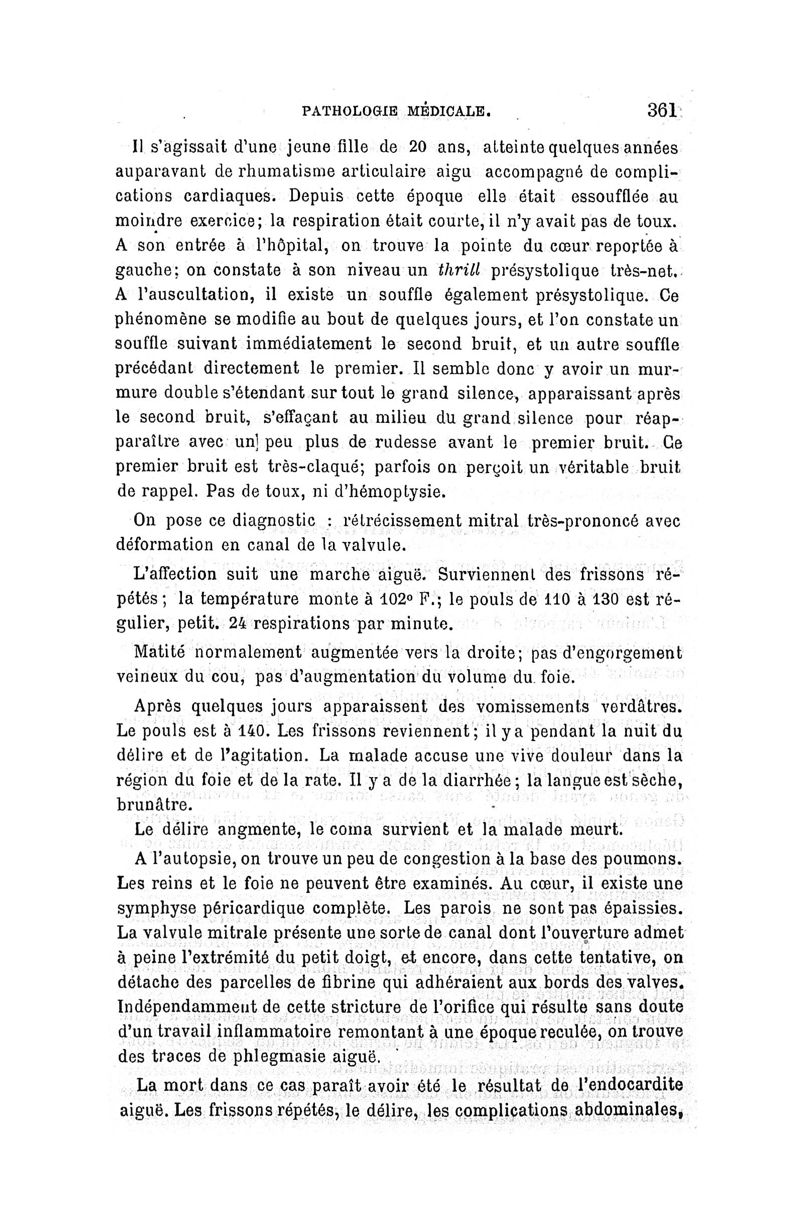 PATHOLOGIE MÉDICALE. 361

Il s'agissait d'une jeune fille de 20 ans, atteinte quelques années auparavant de rhumatisme articulaire aigu accompagné de complications cardiaques. Depuis cette époque elle était essoufflée au moindre exercice; la respiration était courte, il n'y avait pas de toux. A son entrée à l'hôpital, on trouve la pointe du cœur reportée à gauche; on constate à son niveau un thrill présystolique très-net. A l'auscultation, il existe un souffle également présystolique. Ce phénomène se modifie au bout de quelques jours, et l'on constate un souffle suivant immédiatement le second bruit, et un autre souffle précédant directement le premier. Il semble donc y avoir un murmure double s'étendant sur tout le grand silence, apparaissant après le second bruit, s'effaçant au milieu du grand silence pour réapparaître avec un peu plus de rudesse avant le premier bruit. Ce premier bruit est très-claqué; parfois on perçoit un véritable bruit de rappel. Pas de toux, ni d'hémoptysie.

On pose ce diagnostic : rétrécissement mitral très-prononcé avec déformation en canal de la valvule.

L'affection suit une marche aiguë. Surviennent des frissons répétés; la température monte à 102° F.; le pouls de 110 à 130 est régulier, petit. 24 respirations par minute.

Matité normalement augmentée vers la droite; pas d'engorgement veineux du cou, pas d'augmentation du volume du foie.

Après quelques jours apparaissent des vomissements verdâtres. Le pouls est à 140. Les frissons reviennent; il y a pendant la nuit du délire et de l'agitation. La malade accuse une vive douleur dans la région du foie et de la rate. Il y a de la diarrhée; la langue est sèche, brunâtre.

Le délire angmente, le coma survient et la malade meurt.

A l'autopsie, on trouve un peu de congestion à la base des poumons. Les reins et le foie ne peuvent être examinés. Au cœur, il existe une symphyse péricardique complète. Les parois ne sont pas épaissies. La valvule mitrale présente une sorte de canal dont l'ouverture admet à peine l'extrémité du petit doigt, et encore, dans cette tentative, on détache des parcelles de fibrine qui adhéraient aux bords des valves. Indépendamment de cette stricture de l'orifice qui résulte sans doute d'un travail inflammatoire remontant à une époque reculée, on trouve des traces de phlegmasie aiguë.

La mort dans ce cas paraît avoir été le résultat de l'endocardite aiguë. Les frissons répétés, le délire, les complications abdominales,